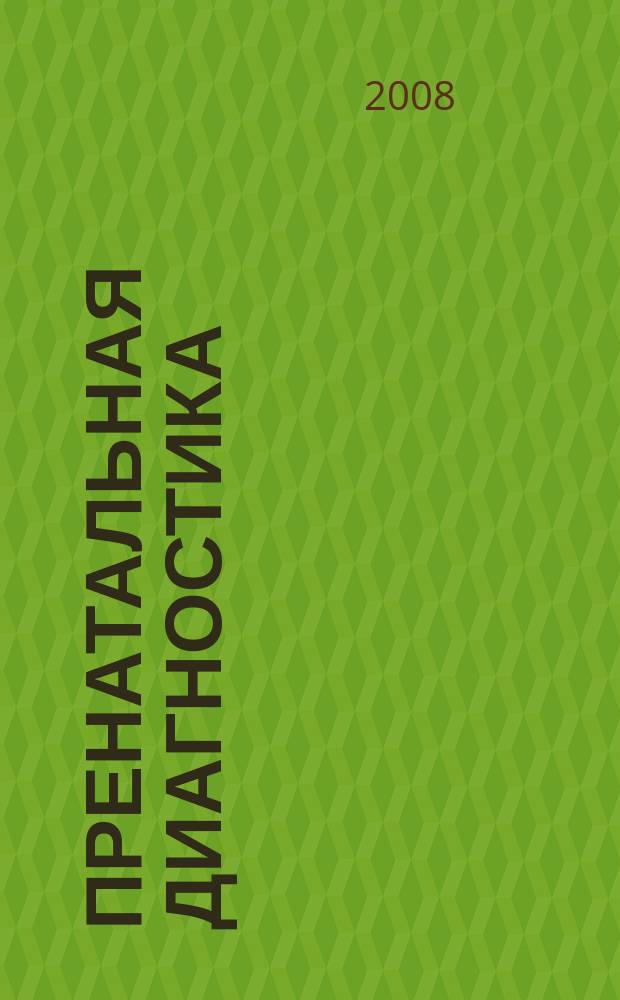 2008

ПРЕНАТАЛЬНАЯ ДИАГНОСТИКА